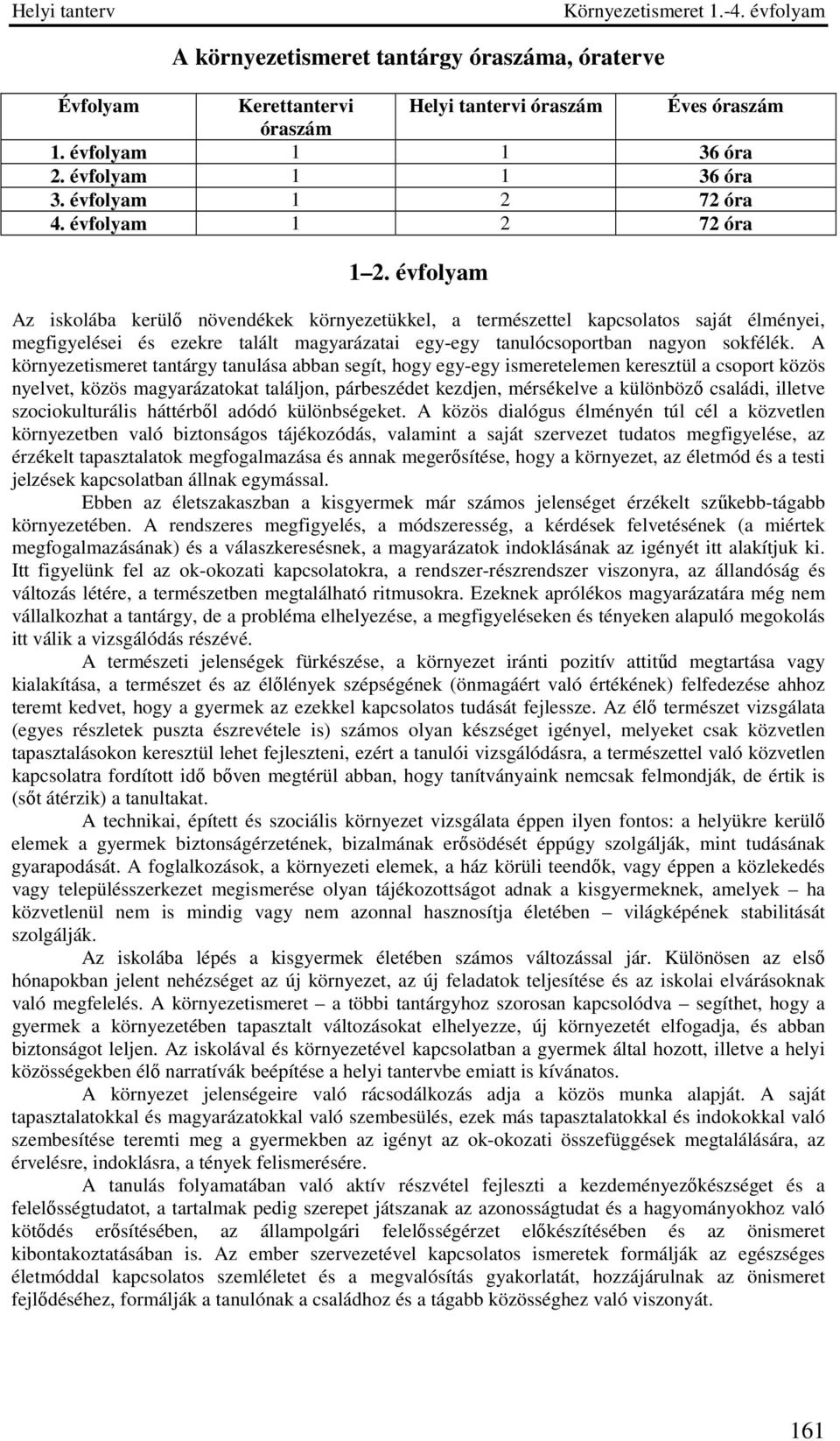 Helyi tanterv Környezetismeret 1.-4. évfolyam

A környezetismeret tantárgy óraszáma, óraterve

| Évfolyam | Kerettantervi óraszám | Helyi tantervi óraszám | Éves óraszám |
|---|---|---|---|
| 1. évfolyam | 1 | 1 | 36 óra |
| 2. évfolyam | 1 | 1 | 36 óra |
| 3. évfolyam | 1 | 2 | 72 óra |
| 4. évfolyam | 1 | 2 | 72 óra |

1 2. évfolyam

Az iskolába kerülő növendékek környezetükkel, a természettel kapcsolatos saját élményei, megfigyelései és ezekre talált magyarázatai egy-egy tanulócsoportban nagyon sokfélék. A környezetismeret tantárgy tanulása abban segít, hogy egy-egy ismeretelemen keresztül a csoport közös nyelvet, közös magyarázatokat találjon, párbeszédet kezdjen, mérsékelve a különböző családi, illetve szociokulturális háttérből adódó különbségeket. A közös dialógus élményén túl cél a közvetlen környezetben való biztonságos tájékozódás, valamint a saját szervezet tudatos megfigyelése, az érzékelt tapasztalatok megfogalmazása és annak megerősítése, hogy a környezet, az életmód és a testi jelzések kapcsolatban állnak egymással.

Ebben az életszakaszban a kisgyermek már számos jelenséget érzékelt szűkebb-tágabb környezetében. A rendszeres megfigyelés, a módszeresség, a kérdések felvetésének (a miértek megfogalmazásának) és a válaszkeresésnek, a magyarázatok indoklásának az igényét itt alakítjuk ki. Itt figyelünk fel az ok-okozati kapcsolatokra, a rendszer-részrendszer viszonyra, az állandóság és változás létére, a természetben megtalálható ritmusokra. Ezeknek aprólékos magyarázatára még nem vállalkozhat a tantárgy, de a probléma elhelyezése, a megfigyeléseken és tényeken alapuló megokolás itt válik a vizsgálódás részévé.

A természeti jelenségek fürkészése, a környezet iránti pozitív attitűd megtartása vagy kialakítása, a természet és az élőlények szépségének (önmagáért való értékének) felfedezése ahhoz teremt kedvet, hogy a gyermek az ezekkel kapcsolatos tudását fejlessze. Az élő természet vizsgálata (egyes részletek puszta észrevétele is) számos olyan készséget igényel, melyeket csak közvetlen tapasztalásokon keresztül lehet fejleszteni, ezért a tanulói vizsgálódásra, a természettel való közvetlen kapcsolatra fordított idő bőven megtérül abban, hogy tanítványaink nemcsak felmondják, de értik is (sőt átérzik) a tanultakat.

A technikai, épített és szociális környezet vizsgálata éppen ilyen fontos: a helyükre kerülő elemek a gyermek biztonságérzetének, bizalmának erősödését éppúgy szolgálják, mint tudásának gyarapodását. A foglalkozások, a környezeti elemek, a ház körüli teendők, vagy éppen a közlekedés vagy településszerkezet megismerése olyan tájékozottságot adnak a kisgyermeknek, amelyek – ha közvetlenül nem is mindig vagy nem azonnal hasznosítja életében – világképének stabilitását szolgálják.

Az iskolába lépés a kisgyermek életében számos változással jár. Különösen az első hónapokban jelent nehézséget az új környezet, az új feladatok teljesítése és az iskolai elvárásoknak való megfelelés. A környezetismeret – a többi tantárgyhoz szorosan kapcsolódva – segíthet, hogy a gyermek a környezetében tapasztalt változásokat elhelyezze, új környezetét elfogadja, és abban biztonságot leljen. Az iskolával és környezetével kapcsolatban a gyermek által hozott, illetve a helyi közösségekben élő narratívák beépítése a helyi tantervbe emiatt is kívánatos.

A környezet jelenségeire való rácsodálkozás adja a közös munka alapját. A saját tapasztalatokkal és magyarázatokkal való szembesülés, ezek más tapasztalatokkal és indokokkal való szembesítése teremti meg a gyermekben az igényt az ok-okozati összefüggések megtalálására, az érvelésre, indoklásra, a tények felismerésére.

A tanulás folyamatában való aktív részvétel fejleszti a kezdeményezőkészséget és a felelősségtudatot, a tartalmak pedig szerepet játszanak az azonosságtudat és a hagyományokhoz való kötődés erősítésében, az állampolgári felelősségérzet előkészítésében és az önismeret kibontakoztatásában is. Az ember szervezetével kapcsolatos ismeretek formálják az egészséges életmóddal kapcsolatos szemléletet és a megvalósítás gyakorlatát, hozzájárulnak az önismeret fejlődéséhez, formálják a tanulónak a családhoz és a tágabb közösséghez való viszonyát.

161